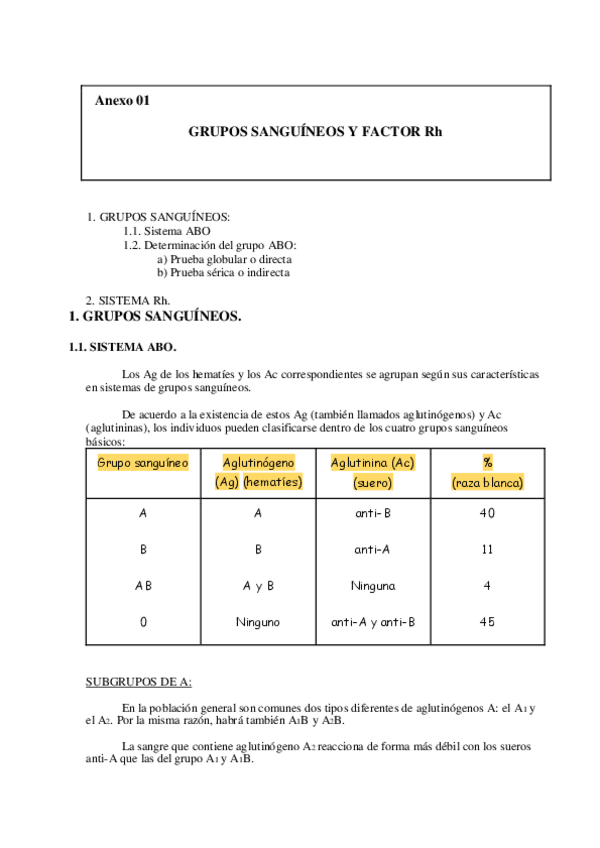 Anexo 01

GRUPOS SANGUÍNEOS Y FACTOR Rh

1. GRUPOS SANGUÍNEOS:
1.1. Sistema ABO
1.2. Determinación del grupo ABO:
a) Prueba globular o directa
b) Prueba sérica o indirecta

2. SISTEMA Rh.

1. GRUPOS SANGUÍNEOS.

1.1. SISTEMA ABO.

Los Ag de los hematíes y los Ac correspondientes se agrupan según sus características en sistemas de grupos sanguíneos.

De acuerdo a la existencia de estos Ag (también llamados aglutinógenos) y Ac (aglutininas), los individuos pueden clasificarse dentro de los cuatro grupos sanguíneos básicos:

| Grupo sanguíneo | Aglutinógeno (Ag) (hematíes) | Aglutinina (Ac) (suero) | % (raza blanca) |
|---|---|---|---|
| A | A | anti-B | 40 |
| B | B | anti-A | 11 |
| AB | A y B | Ninguna | 4 |
| 0 | Ninguno | anti-A y anti-B | 45 |

SUBGRUPOS DE A:

En la población general son comunes dos tipos diferentes de aglutinógenos A: el $A_1$ y el $A_2$. Por la misma razón, habrá también $A_1B$ y $A_2B$.

La sangre que contiene aglutinógeno $A_2$ reacciona de forma más débil con los sueros anti-A que las del grupo $A_1$ y $A_1B$.